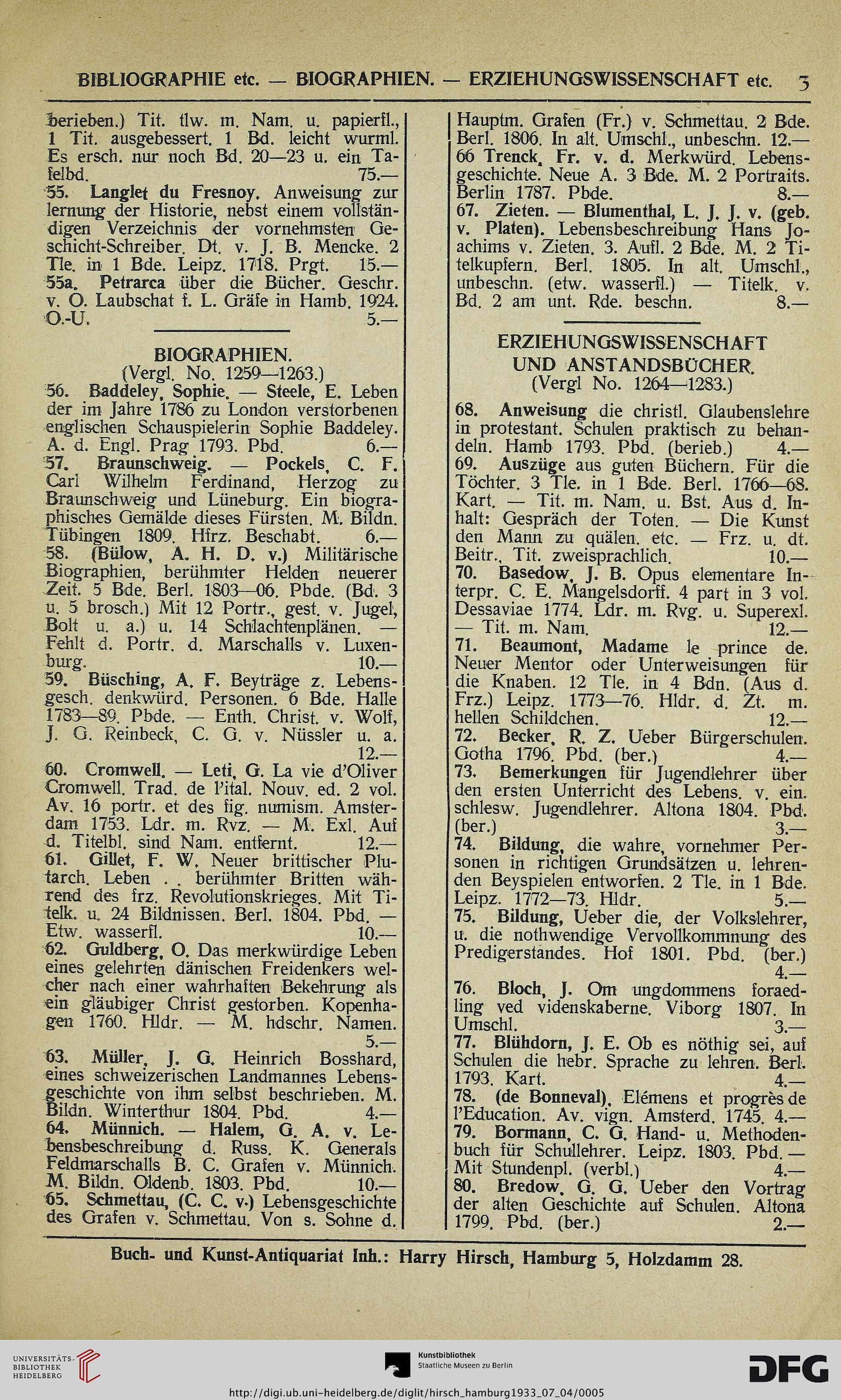 BIBLIOGRAPHIE etc. — BIOGRAPHIEN. — ERZIEHUNGSWISSENSCHAFT etc. 3

berieben.) Tit. tlw. m. Nam. u. papierfl., 1 Tit. ausgebessert. 1 Bd. leicht wurml. Es ersch. nur noch Bd. 20—23 u. ein Tafelbd. 75.—

55. Langlet du Fresnoy. Anweisung zur lernung der Historie, nebst einem vollständigen Verzeichnis der vornehmsten Geschicht-Schreiber. Dt. v. J. B. Mencke. 2 Tle. in 1 Bde. Leipz. 1718. Prgt. 15.—

55a. Petrarca über die Bücher. Geschr. v. O. Laubschat f. L. Gräfe in Hamb. 1924. O.-U. 5.—

BIOGRAPHIEN.
(Vergl. No. 1259—1263.)

56. Baddeley, Sophie. — Steele, E. Leben der im Jahre 1786 zu London verstorbenen englischen Schauspielerin Sophie Baddeley. A. d. Engl. Prag 1793. Pbd. 6.—

57. Braunschweig. — Pockels, C. F. Carl Wilhelm Ferdinand, Herzog zu Braunschweig und Lüneburg. Ein biographisches Gemälde dieses Fürsten. M. Bildn. Tübingen 1809. Hfrz. Beschabt. 6.—

58. (Bülow, A. H. D. v.) Militärische Biographien, berühmter Helden neuerer Zeit. 5 Bde. Berl. 1803—06. Pbde. (Bd. 3 u. 5 brosch.) Mit 12 Portr., gest. v. Jugel, Bolt u. a.) u. 14 Schlachtenplänen. — Fehlt d. Portr. d. Marschalls v. Luxenburg. 10.—

59. Büsching, A. F. Beyträge z. Lebensgesch. denkwürd. Personen. 6 Bde. Halle 1783—89. Pbde. — Enth. Christ. v. Wolf, J. G. Reinbeck, C. G. v. Nüssler u. a. 12.—

60. Cromwell. — Leti, G. La vie d'Oliver Cromwell. Trad. de l'ital. Nouv. ed. 2 vol. Av. 16 portr. et des fig. numism. Amsterdam 1753. Ldr. m. Rvz. — M. Exl. Auf d. Titelbl. sind Nam. entfernt. 12.—

61. Gillet, F. W. Neuer brittischer Plutarch. Leben . . berühmter Britten während des frz. Revolutionskrieges. Mit Titelk. u. 24 Bildnissen. Berl. 1804. Pbd. — Etw. wasserfl. 10.—

62. Guldberg, O. Das merkwürdige Leben eines gelehrten dänischen Freidenkers welcher nach einer wahrhaften Bekehrung als ein gläubiger Christ gestorben. Kopenhagen 1760. Hldr. — M. hdschr. Namen. 5.—

63. Müller, J. G. Heinrich Bosshard, eines schweizerischen Landmannes Lebensgeschichte von ihm selbst beschrieben. M. Bildn. Winterthur 1804. Pbd. 4.—

64. Münnich. — Halem, G. A. v. Lebensbeschreibung d. Russ. K. Generals Feldmarschalls B. C. Grafen v. Münnich. M. Bildn. Oldenb. 1803. Pbd. 10.—

65. Schmettau, (C. C. v.) Lebensgeschichte des Grafen v. Schmettau. Von s. Sohne d. Hauptm. Grafen (Fr.) v. Schmettau. 2 Bde. Berl. 1806. In alt. Umschl., unbeschn. 12.—

66 Trenck, Fr. v. d. Merkwürd. Lebensgeschichte. Neue A. 3 Bde. M. 2 Portraits. Berlin 1787. Pbde. 8.—

67. Zieten. — Blumenthal, L. J. J. v. (geb. v. Platen). Lebensbeschreibung Hans Joachims v. Zieten. 3. Aufl. 2 Bde. M. 2 Titelkupfern. Berl. 1805. In alt. Umschl., unbeschn. (etw. wasserfl.) — Titelk. v. Bd. 2 am unt. Rde. beschn. 8.—

ERZIEHUNGSWISSENSCHAFT UND ANSTANDSBÜCHER.
(Vergl No. 1264—1283.)

68. Anweisung die christl. Glaubenslehre in protestant. Schulen praktisch zu behandeln. Hamb 1793. Pbd. (berieb.) 4.—

69. Auszüge aus guten Büchern. Für die Töchter. 3 Tle. in 1 Bde. Berl. 1766—68. Kart. — Tit. m. Nam. u. Bst. Aus d. Inhalt: Gespräch der Toten. — Die Kunst den Mann zu quälen. etc. — Frz. u. dt. Beitr., Tit. zweisprachlich. 10.—

70. Basedow, J. B. Opus elementare Interpr. C. E. Mangelsdorff. 4 part in 3 vol. Dessaviae 1774. Ldr. m. Rvg. u. Superexl. — Tit. m. Nam. 12.—

71. Beaumont, Madame le prince de. Neuer Mentor oder Unterweisungen für die Knaben. 12 Tle. in 4 Bdn. (Aus d. Frz.) Leipz. 1773—76. Hldr. d. Zt. m. hellen Schildchen. 12.—

72. Becker, R. Z. Ueber Bürgerschulen. Gotha 1796. Pbd. (ber.) 4.—

73. Bemerkungen für Jugendlehrer über den ersten Unterricht des Lebens. v. ein. schlesw. Jugendlehrer. Altona 1804. Pbd. (ber.) 3.—

74. Bildung, die wahre, vornehmer Personen in richtigen Grundsätzen u. lehrenden Beyspielen entworfen. 2 Tle. in 1 Bde. Leipz. 1772—73. Hldr. 5.—

75. Bildung, Ueber die, der Volkslehrer, u. die nothwendige Vervollkommnung des Predigerstandes. Hof 1801. Pbd. (ber.) 4.—

76. Bloch, J. Om ungdommens foraedling ved videnskaberne. Viborg 1807. In Umschl. 3.—

77. Blühdorn, J. E. Ob es nöthig sei, auf Schulen die hebr. Sprache zu lehren. Berl. 1793. Kart. 4.—

78. (de Bonneval). Elémens et progrès de l'Education. Av. vign. Amsterd. 1745. 4.—

79. Bormann, C. G. Hand- u. Methodenbuch für Schullehrer. Leipz. 1803. Pbd. — Mit Stundenpl. (verbl.) 4.—

80. Bredow, G. G. Ueber den Vortrag der alten Geschichte auf Schulen. Altona 1799. Pbd. (ber.) 2.—

Buch- und Kunst-Antiquariat Inh.: Harry Hirsch, Hamburg 5, Holzdamm 28.

UNIVERSITÄTS-BIBLIOTHEK HEIDELBERG

Kunstbibliothek Staatliche Museen zu Berlin

DFG

http://digi.ub.uni-heidelberg.de/diglit/hirsch_hamburg1933_07_04/0005